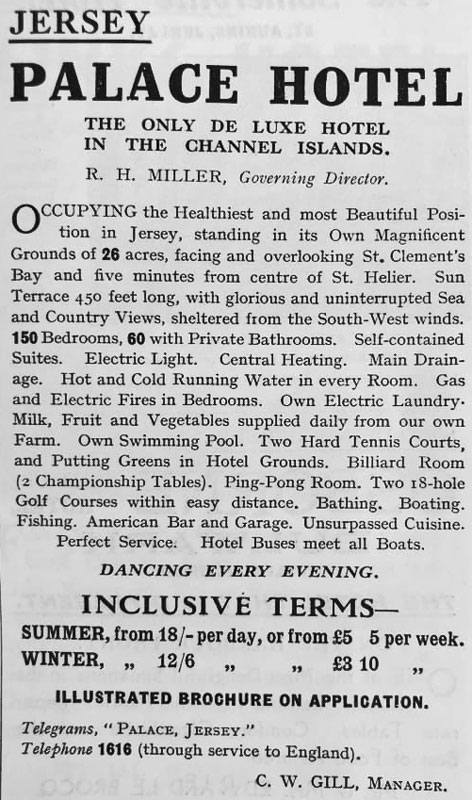 JERSEY

PALACE HOTEL

THE ONLY DE LUXE HOTEL IN THE CHANNEL ISLANDS.

R. H. MILLER, Governing Director.

OCCUPYING the Healthiest and most Beautiful Position in Jersey, standing in its Own Magnificent Grounds of 26 acres, facing and overlooking St. Clement's Bay and five minutes from centre of St. Helier. Sun Terrace 450 feet long, with glorious and uninterrupted Sea and Country Views, sheltered from the South-West winds. 150 Bedrooms, 60 with Private Bathrooms. Self-contained Suites. Electric Light. Central Heating. Main Drainage. Hot and Cold Running Water in every Room. Gas and Electric Fires in Bedrooms. Own Electric Laundry. Milk, Fruit and Vegetables supplied daily from our own Farm. Own Swimming Pool. Two Hard Tennis Courts, and Putting Greens in Hotel Grounds. Billiard Room (2 Championship Tables). Ping-Pong Room. Two 18-hole Golf Courses within easy distance. Bathing. Boating. Fishing. American Bar and Garage. Unsurpassed Cuisine. Perfect Service. Hotel Buses meet all Boats.

DANCING EVERY EVENING.

INCLUSIVE TERMS—

SUMMER, from 18/- per day, or from £5 5 per week.
WINTER, „ 12/6 „ „ £3 10 „

ILLUSTRATED BROCHURE ON APPLICATION.

Telegrams, "PALACE, JERSEY."
Telephone 1616 (through service to England).

C. W. GILL, MANAGER.